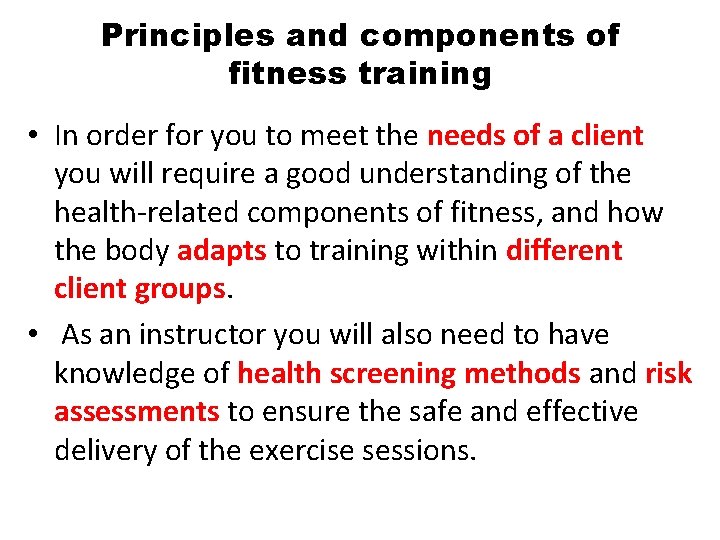 Principles and components of fitness training

• In order for you to meet the needs of a client you will require a good understanding of the health-related components of fitness, and how the body adapts to training within different client groups.

• As an instructor you will also need to have knowledge of health screening methods and risk assessments to ensure the safe and effective delivery of the exercise sessions.